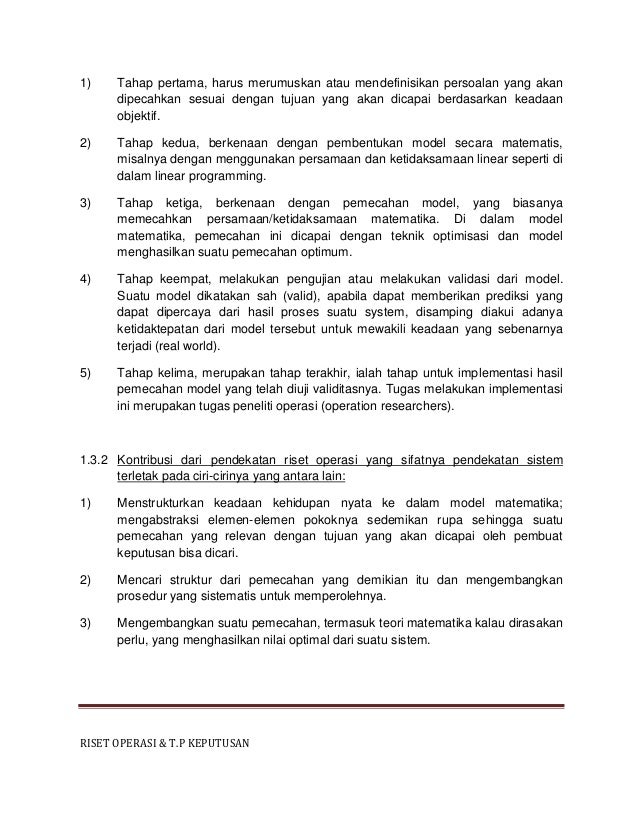 1) Tahap pertama, harus merumuskan atau mendefinisikan persoalan yang akan dipecahkan sesuai dengan tujuan yang akan dicapai berdasarkan keadaan objektif.

2) Tahap kedua, berkenaan dengan pembentukan model secara matematis, misalnya dengan menggunakan persamaan dan ketidaksamaan linear seperti di dalam linear programming.

3) Tahap ketiga, berkenaan dengan pemecahan model, yang biasanya memecahkan persamaan/ketidaksamaan matematika. Di dalam model matematika, pemecahan ini dicapai dengan teknik optimisasi dan model menghasilkan suatu pemecahan optimum.

4) Tahap keempat, melakukan pengujian atau melakukan validasi dari model. Suatu model dikatakan sah (valid), apabila dapat memberikan prediksi yang dapat dipercaya dari hasil proses suatu system, disamping diakui adanya ketidaktepatan dari model tersebut untuk mewakili keadaan yang sebenarnya terjadi (real world).

5) Tahap kelima, merupakan tahap terakhir, ialah tahap untuk implementasi hasil pemecahan model yang telah diuji validitasnya. Tugas melakukan implementasi ini merupakan tugas peneliti operasi (operation researchers).

1.3.2 Kontribusi dari pendekatan riset operasi yang sifatnya pendekatan sistem terletak pada ciri-cirinya yang antara lain:

1) Menstrukturkan keadaan kehidupan nyata ke dalam model matematika; mengabstraksi elemen-elemen pokoknya sedemikan rupa sehingga suatu pemecahan yang relevan dengan tujuan yang akan dicapai oleh pembuat keputusan bisa dicari.

2) Mencari struktur dari pemecahan yang demikian itu dan mengembangkan prosedur yang sistematis untuk memperolehnya.

3) Mengembangkan suatu pemecahan, termasuk teori matematika kalau dirasakan perlu, yang menghasilkan nilai optimal dari suatu sistem.

RISET OPERASI & T.P KEPUTUSAN